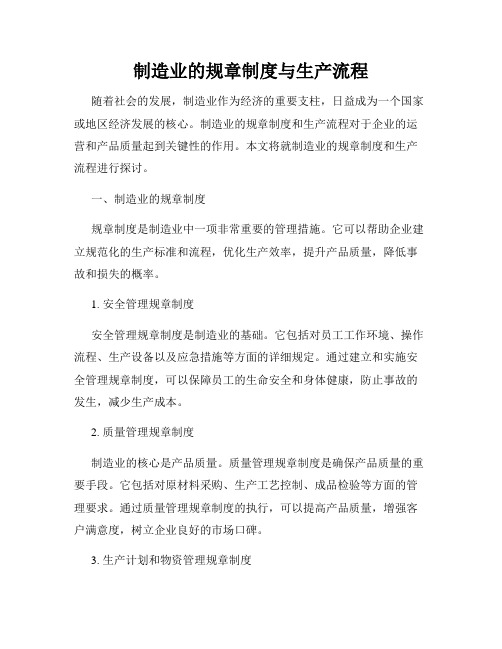 制造业的规章制度与生产流程

随着社会的发展，制造业作为经济的重要支柱，日益成为一个国家或地区经济发展的核心。制造业的规章制度和生产流程对于企业的运营和产品质量起到关键性的作用。本文将就制造业的规章制度和生产流程进行探讨。

一、制造业的规章制度

规章制度是制造业中一项非常重要的管理措施。它可以帮助企业建立规范化的生产标准和流程，优化生产效率，提升产品质量，降低事故和损失的概率。

1. 安全管理规章制度

安全管理规章制度是制造业的基础。它包括对员工工作环境、操作流程、生产设备以及应急措施等方面的详细规定。通过建立和实施安全管理规章制度，可以保障员工的生命安全和身体健康，防止事故的发生，减少生产成本。

2. 质量管理规章制度

制造业的核心是产品质量。质量管理规章制度是确保产品质量的重要手段。它包括对原材料采购、生产工艺控制、成品检验等方面的管理要求。通过质量管理规章制度的执行，可以提高产品质量，增强客户满意度，树立企业良好的市场口碑。

3. 生产计划和物资管理规章制度